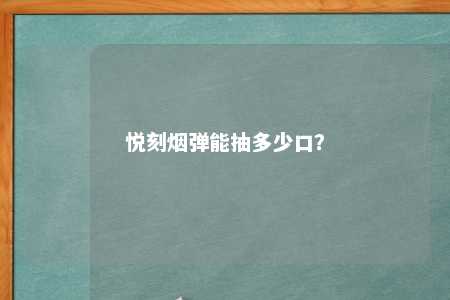 悦刻烟弹能抽多少口?